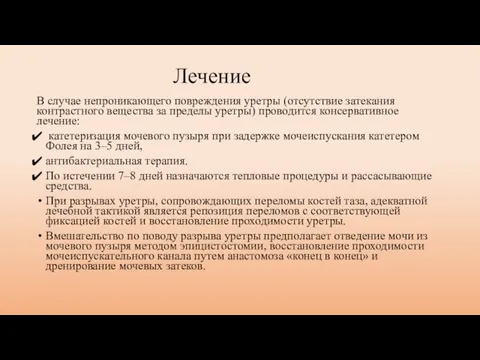 Лечение

В случае непроникающего повреждения уретры (отсутствие затекания контрастного вещества за пределы уретры) проводится консервативное лечение:

✔ катетеризация мочевого пузыря при задержке мочеиспускания катетером Фолея на 3–5 дней,

✔ антибактериальная терапия.

✔ По истечении 7–8 дней назначаются тепловые процедуры и рассасывающие средства.

• При разрывах уретры, сопровождающих переломы костей таза, адекватной лечебной тактикой является репозиция переломов с соответствующей фиксацией костей и восстановление проходимости уретры.

• Вмешательство по поводу разрыва уретры предполагает отведение мочи из мочевого пузыря методом эпицистостомии, восстановление проходимости мочеиспускательного канала путем анастомоза «конец в конец» и дренирование мочевых затеков.